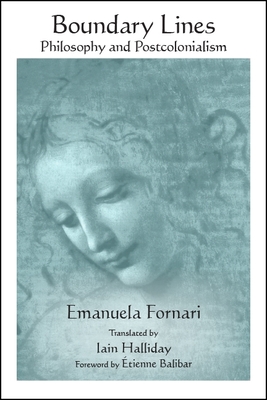 Boundary Lines
Philosophy and Postcolonialism

Emanuela Fornari

Translated by
Iain Halliday
Foreword by Étienne Balibar